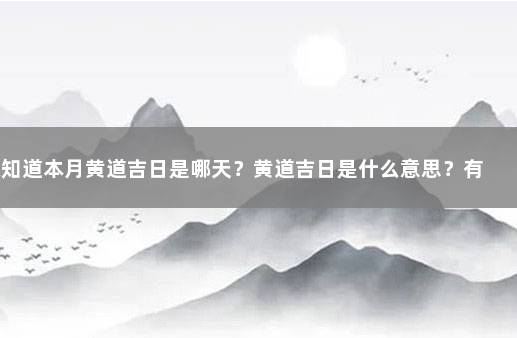 知道本月黄道吉日是哪天？黄道吉日是什么意思？有